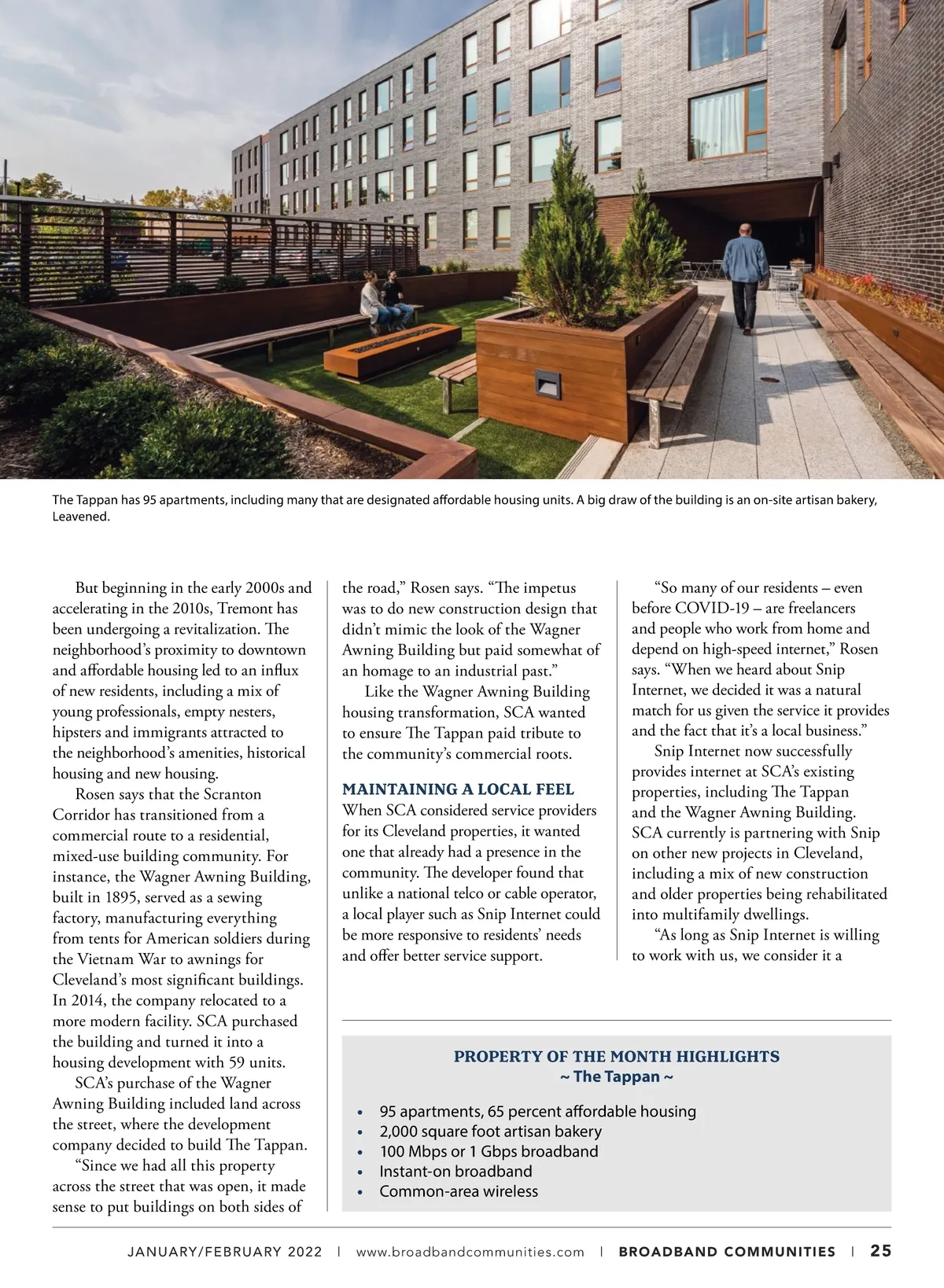 The Tappan has 95 apartments, including many that are designated affordable housing units. A big draw of the building is an on-site artisan bakery, Leavened.

But beginning in the early 2000s and accelerating in the 2010s, Tremont has been undergoing a revitalization. The neighborhood's proximity to downtown and affordable housing led to an influx of new residents, including a mix of young professionals, empty nesters, hipsters and immigrants attracted to the neighborhood's amenities, historical housing and new housing.

Rosen says that the Scranton Corridor has transitioned from a commercial route to a residential, mixed-use building community. For instance, the Wagner Awning Building, built in 1895, served as a sewing factory, manufacturing everything from tents for American soldiers during the Vietnam War to awnings for Cleveland's most significant buildings. In 2014, the company relocated to a more modern facility. SCA purchased the building and turned it into a housing development with 59 units.

SCA's purchase of the Wagner Awning Building included land across the street, where the development company decided to build The Tappan.

"Since we had all this property across the street that was open, it made sense to put buildings on both sides of the road," Rosen says. "The impetus was to do new construction design that didn't mimic the look of the Wagner Awning Building but paid somewhat of an homage to an industrial past."

Like the Wagner Awning Building housing transformation, SCA wanted to ensure The Tappan paid tribute to the community's commercial roots.

MAINTAINING A LOCAL FEEL

When SCA considered service providers for its Cleveland properties, it wanted one that already had a presence in the community. The developer found that unlike a national telco or cable operator, a local player such as Snip Internet could be more responsive to residents' needs and offer better service support.

"So many of our residents – even before COVID-19 – are freelancers and people who work from home and depend on high-speed internet," Rosen says. "When we heard about Snip Internet, we decided it was a natural match for us given the service it provides and the fact that it's a local business."

Snip Internet now successfully provides internet at SCA's existing properties, including The Tappan and the Wagner Awning Building. SCA currently is partnering with Snip on other new projects in Cleveland, including a mix of new construction and older properties being rehabilitated into multifamily dwellings.

"As long as Snip Internet is willing to work with us, we consider it a

PROPERTY OF THE MONTH HIGHLIGHTS
~ The Tappan ~

• 95 apartments, 65 percent affordable housing
• 2,000 square foot artisan bakery
• 100 Mbps or 1 Gbps broadband
• Instant-on broadband
• Common-area wireless

JANUARY/FEBRUARY 2022 | www.broadbandcommunities.com | BROADBAND COMMUNITIES | 25